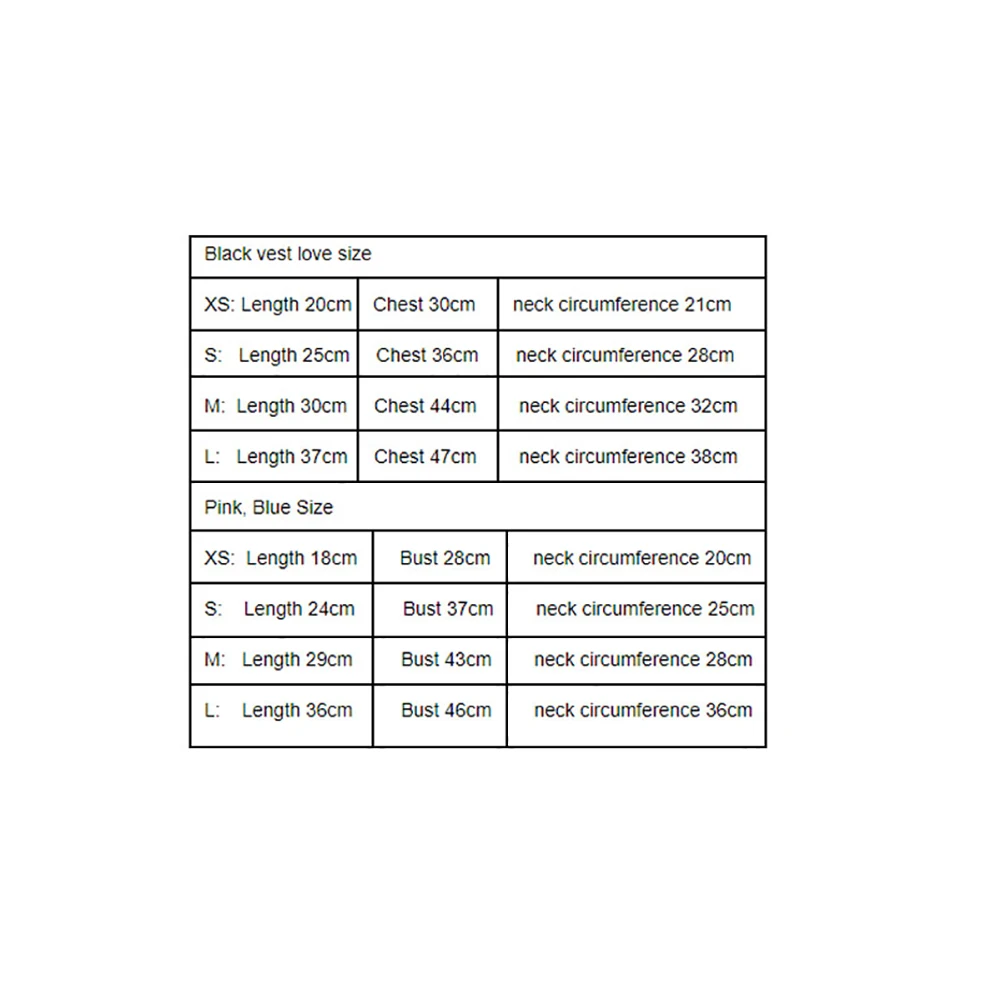 | Black vest love size | | |
|---|---|---|
| XS: Length 20cm | Chest 30cm | neck circumference 21cm |
| S: Length 25cm | Chest 36cm | neck circumference 28cm |
| M: Length 30cm | Chest 44cm | neck circumference 32cm |
| L: Length 37cm | Chest 47cm | neck circumference 38cm |
| Pink, Blue Size | | |
| XS: Length 18cm | Bust 28cm | neck circumference 20cm |
| S: Length 24cm | Bust 37cm | neck circumference 25cm |
| M: Length 29cm | Bust 43cm | neck circumference 28cm |
| L: Length 36cm | Bust 46cm | neck circumference 36cm |